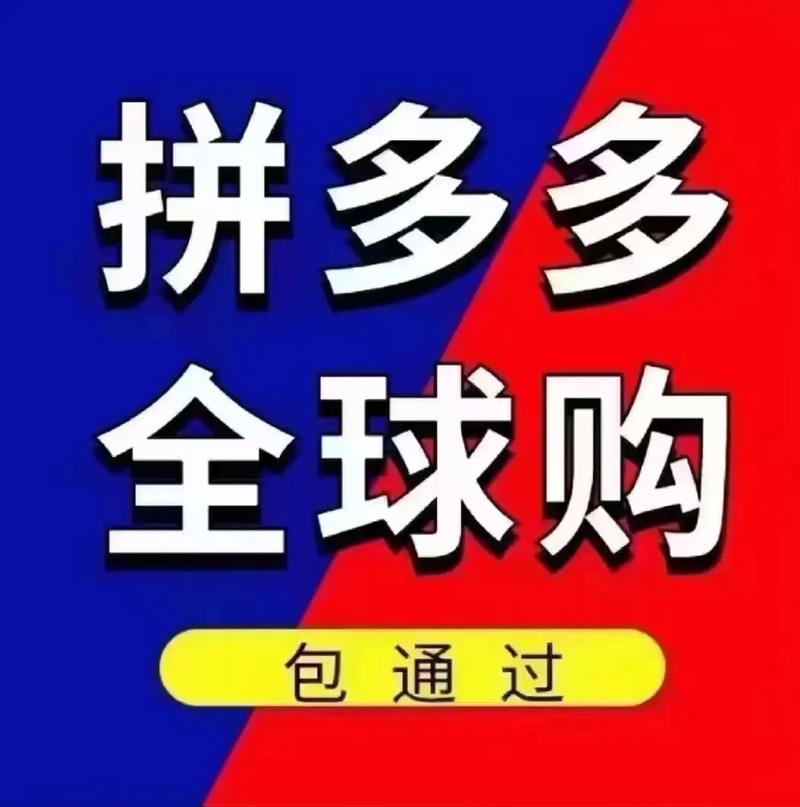 拼多多
全球购

包通过